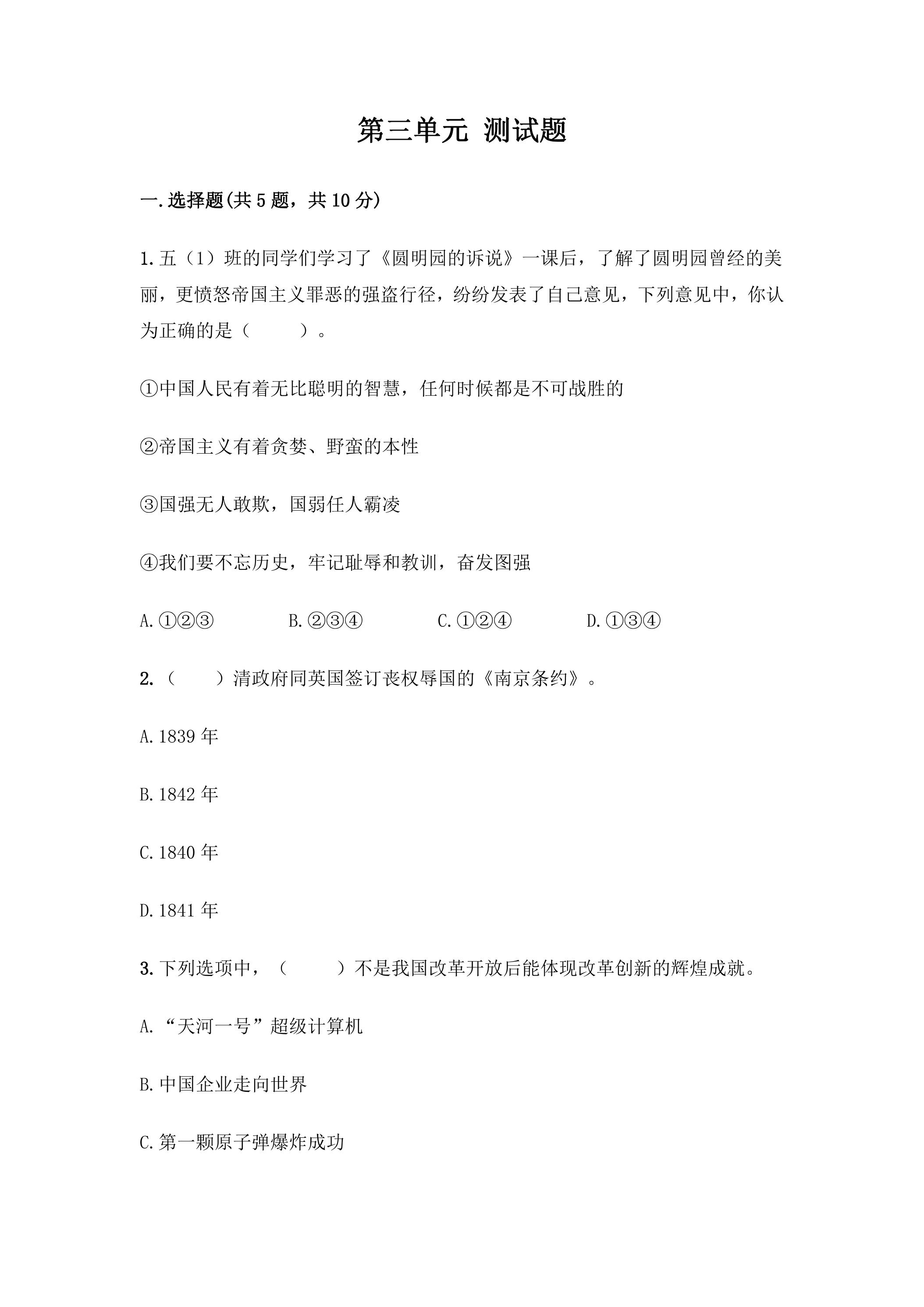 第三单元 测试题

一.选择题(共5题，共10分)

1.五（1）班的同学们学习了《圆明园的诉说》一课后，了解了圆明园曾经的美丽，更愤怒帝国主义罪恶的强盗行径，纷纷发表了自己意见，下列意见中，你认为正确的是（　　）。

①中国人民有着无比聪明的智慧，任何时候都是不可战胜的

②帝国主义有着贪婪、野蛮的本性

③国强无人敢欺，国弱任人霸凌

④我们要不忘历史，牢记耻辱和教训，奋发图强

A.①②③ B.②③④ C.①②④ D.①③④

2.（　　）清政府同英国签订丧权辱国的《南京条约》。

A.1839年

B.1842年

C.1840年

D.1841年

3.下列选项中，（　　）不是我国改革开放后能体现改革创新的辉煌成就。

A.“天河一号”超级计算机

B.中国企业走向世界

C.第一颗原子弹爆炸成功